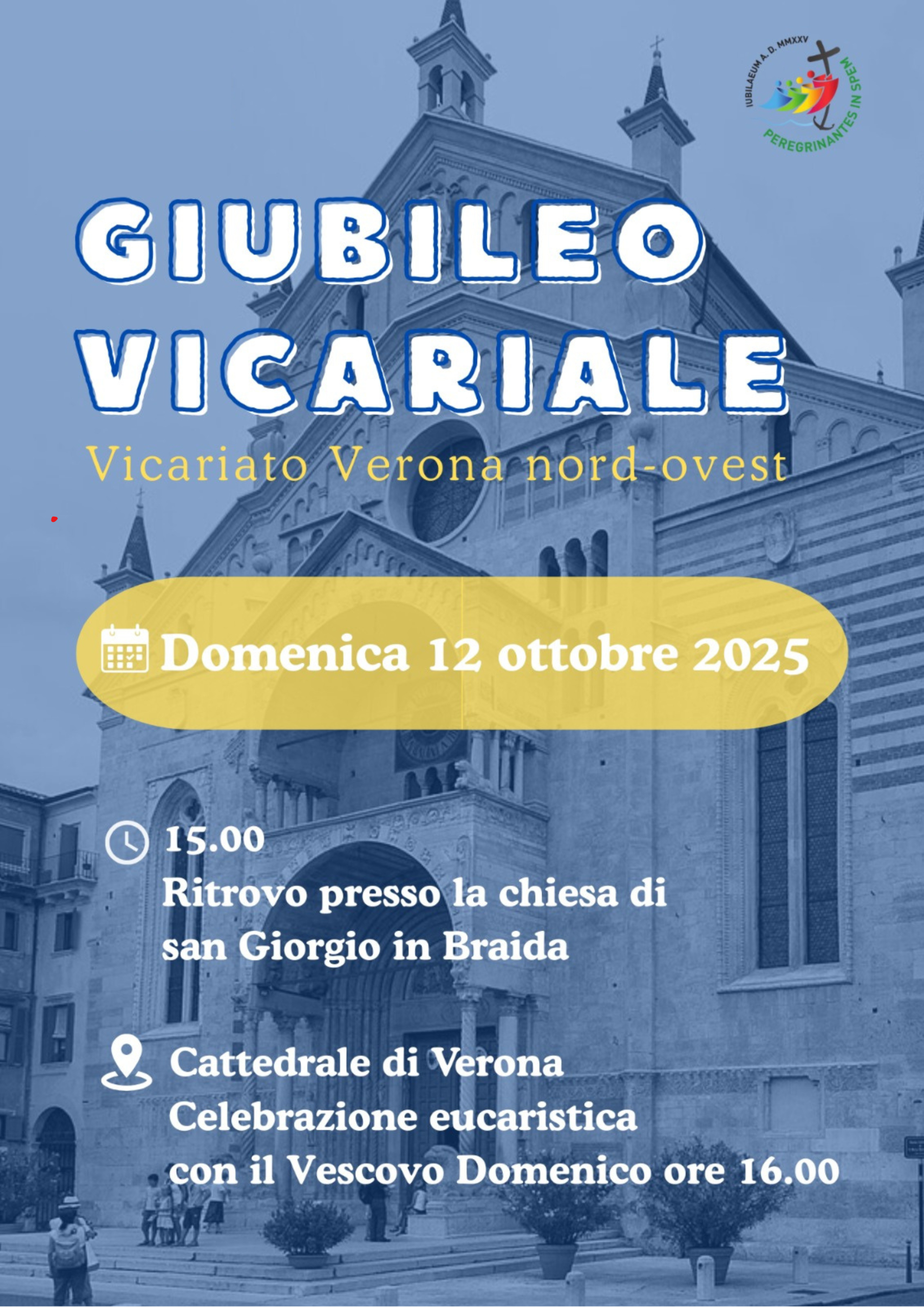 IUBILAEUM A. D. MMXXV
PEREGRINANTES IN SPEM

GIUBILEO VICARIALE

Vicariato Verona nord-ovest

Domenica 12 ottobre 2025

15.00
Ritrovo presso la chiesa di san Giorgio in Braida

Cattedrale di Verona
Celebrazione eucaristica con il Vescovo Domenico ore 16.00